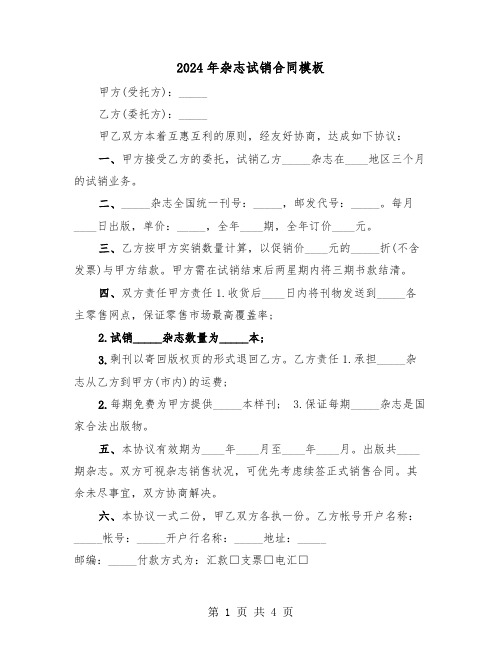 2024年杂志试销合同模板

甲方(受托方)：_____

乙方(委托方)：_____

甲乙双方本着互惠互利的原则，经友好协商，达成如下协议：

一、甲方接受乙方的委托，试销乙方_____杂志在____地区三个月的试销业务。

二、_____杂志全国统一刊号：_____，邮发代号：_____。每月____日出版，单价：_____，全年____期，全年订价____元。

三、乙方按甲方实销数量计算，以促销价____元的_____折(不含发票)与甲方结款。甲方需在试销结束后两星期内将三期书款结清。

四、双方责任甲方责任1.收货后____日内将刊物发送到_____各主零售网点，保证零售市场最高覆盖率；

2.试销_____杂志数量为_____本；

3.剩刊以寄回版权页的形式退回乙方。乙方责任1.承担_____杂志从乙方到甲方(市内)的运费；

2.每期免费为甲方提供_____本样刊； 3.保证每期_____杂志是国家合法出版物。

五、本协议有效期为____年____月至____年____月。出版共____期杂志。双方可视杂志销售状况，可优先考虑续签正式销售合同。其余未尽事宜，双方协商解决。

六、本协议一式二份，甲乙双方各执一份。乙方帐号开户名称：_____帐号：_____开户行名称：_____地址：_____

邮编：_____付款方式为：汇款□支票□电汇□

第 1 页 共 4 页